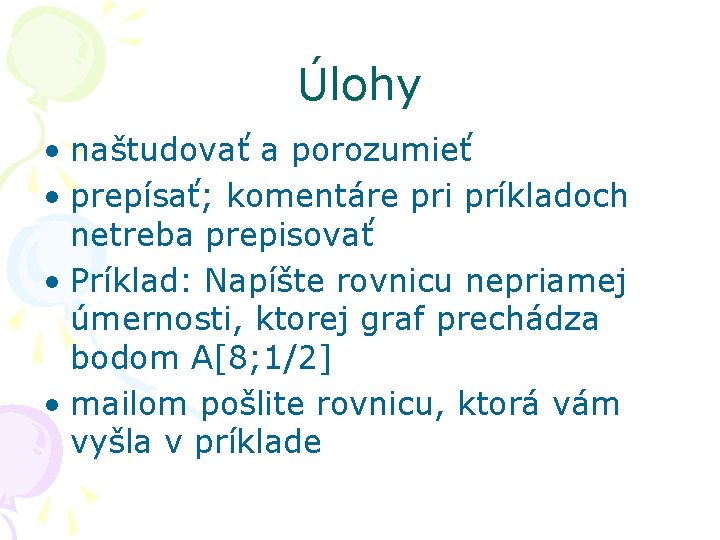 Úlohy

• naštudovať a porozumieť
• prepísať; komentáre pri príkladoch netreba prepisovať
• Príklad: Napíšte rovnicu nepriamej úmernosti, ktorej graf prechádza bodom A[8;1/2]
• mailom pošlite rovnicu, ktorá vám vyšla v príklade